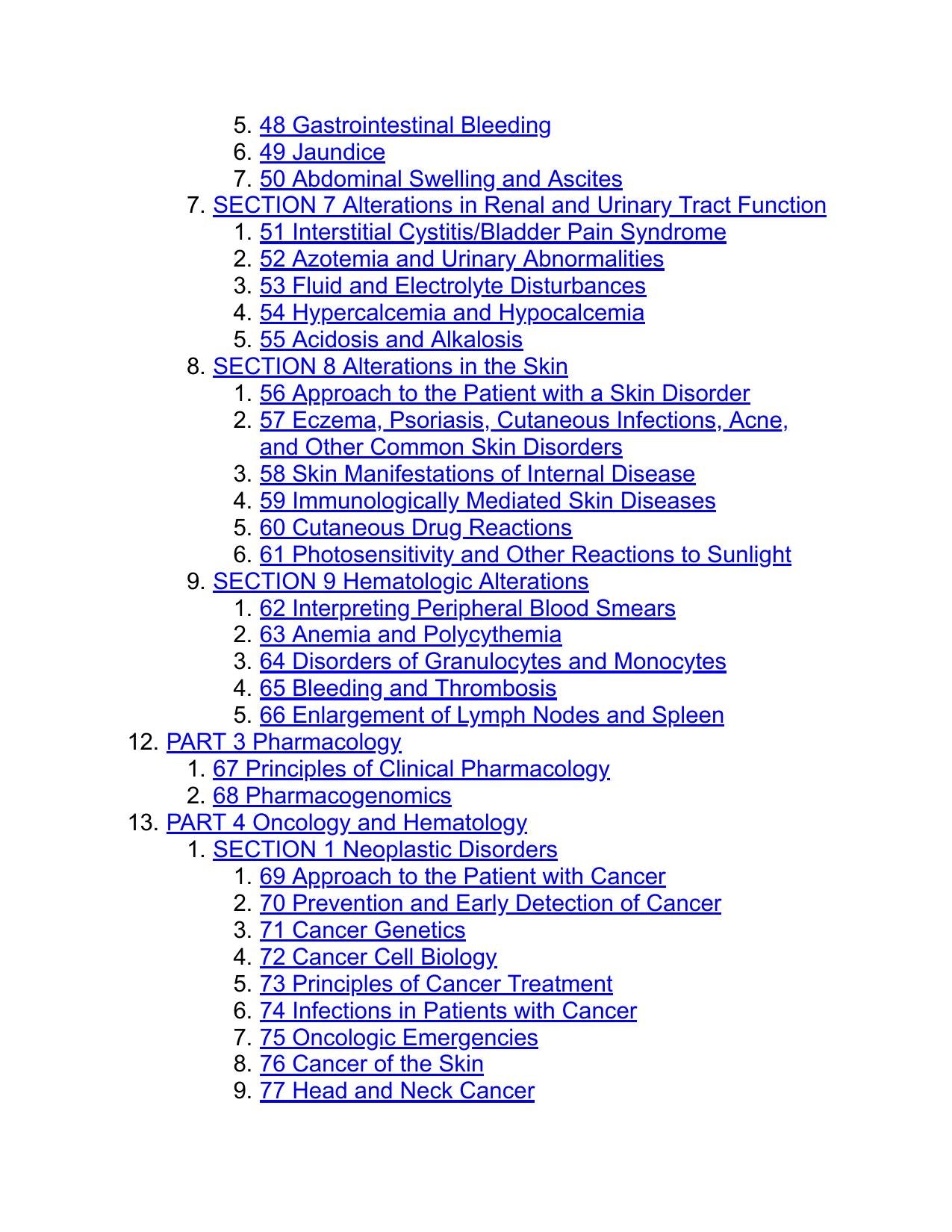 5. 48 Gastrointestinal Bleeding
6. 49 Jaundice
7. 50 Abdominal Swelling and Ascites
7. SECTION 7 Alterations in Renal and Urinary Tract Function
1. 51 Interstitial Cystitis/Bladder Pain Syndrome
2. 52 Azotemia and Urinary Abnormalities
3. 53 Fluid and Electrolyte Disturbances
4. 54 Hypercalcemia and Hypocalcemia
5. 55 Acidosis and Alkalosis
8. SECTION 8 Alterations in the Skin
1. 56 Approach to the Patient with a Skin Disorder
2. 57 Eczema, Psoriasis, Cutaneous Infections, Acne, and Other Common Skin Disorders
3. 58 Skin Manifestations of Internal Disease
4. 59 Immunologically Mediated Skin Diseases
5. 60 Cutaneous Drug Reactions
6. 61 Photosensitivity and Other Reactions to Sunlight
9. SECTION 9 Hematologic Alterations
1. 62 Interpreting Peripheral Blood Smears
2. 63 Anemia and Polycythemia
3. 64 Disorders of Granulocytes and Monocytes
4. 65 Bleeding and Thrombosis
5. 66 Enlargement of Lymph Nodes and Spleen
12. PART 3 Pharmacology
1. 67 Principles of Clinical Pharmacology
2. 68 Pharmacogenomics
13. PART 4 Oncology and Hematology
1. SECTION 1 Neoplastic Disorders
1. 69 Approach to the Patient with Cancer
2. 70 Prevention and Early Detection of Cancer
3. 71 Cancer Genetics
4. 72 Cancer Cell Biology
5. 73 Principles of Cancer Treatment
6. 74 Infections in Patients with Cancer
7. 75 Oncologic Emergencies
8. 76 Cancer of the Skin
9. 77 Head and Neck Cancer